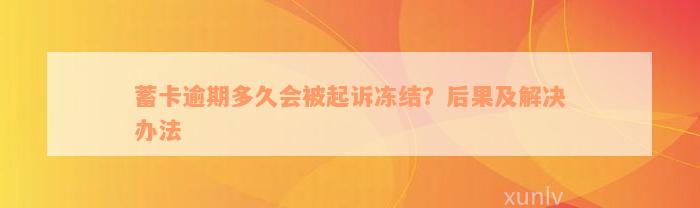 蓄卡逾期多久会被起诉冻结？后果及解决办法

xunlv